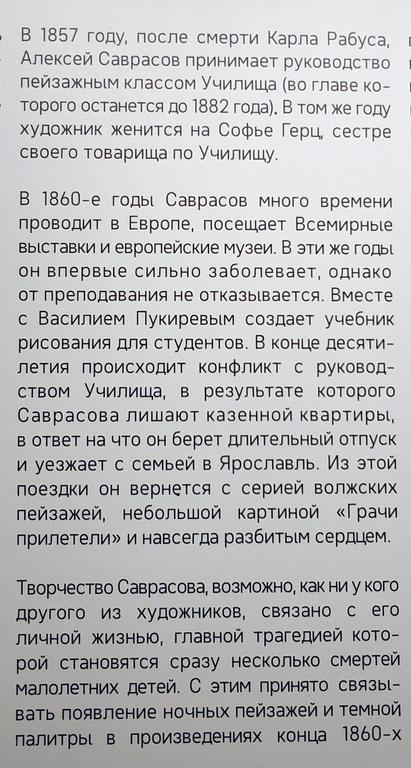 В 1857 году, после смерти Карла Рабуса, Алексей Саврасов принимает руководство пейзажным классом Училища (во главе которого останется до 1882 года). В том же году художник женится на Софье Герц, сестре своего товарища по Училищу.

В 1860-е годы Саврасов много времени проводит в Европе, посещает Всемирные выставки и европейские музеи. В эти же годы он впервые сильно заболевает, однако от преподавания не отказывается. Вместе с Василием Пукиревым создает учебник рисования для студентов. В конце десятилетия происходит конфликт с руководством Училища, в результате которого Саврасова лишают казенной квартиры, в ответ на что он берет длительный отпуск и уезжает с семьей в Ярославль. Из этой поездки он вернется с серией волжских пейзажей, небольшой картиной «Грачи прилетели» и навсегда разбитым сердцем.

Творчество Саврасова, возможно, как ни у кого другого из художников, связано с его личной жизнью, главной трагедией которой становятся сразу несколько смертей малолетних детей. С этим принято связывать появление ночных пейзажей и темной палитры в произведениях конца 1860-х